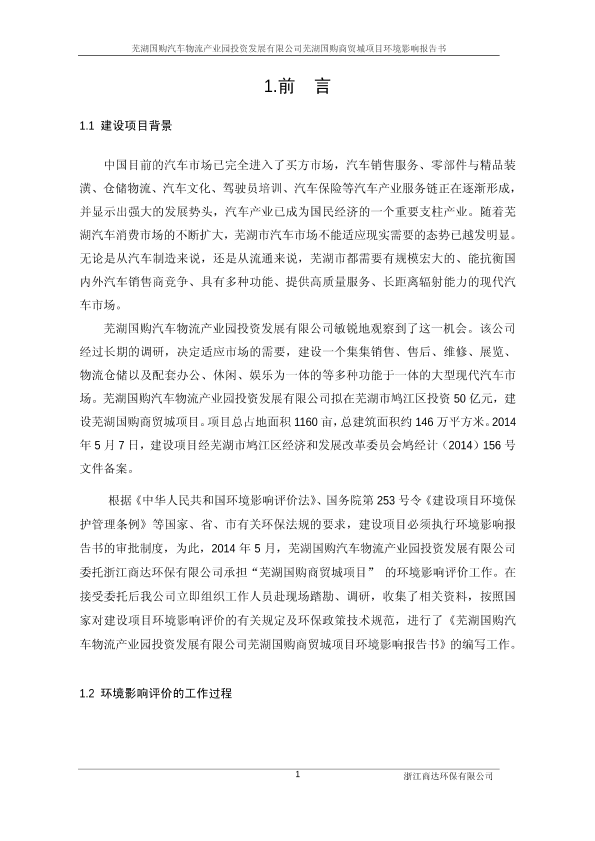 芜湖国购汽车物流产业园投资发展有限公司芜湖国购商贸城项目环境影响报告书

1.前　言

1.1 建设项目背景

中国目前的汽车市场已完全进入了买方市场，汽车销售服务、零部件与精品装潢、仓储物流、汽车文化、驾驶员培训、汽车保险等汽车产业服务链正在逐渐形成，并显示出强大的发展势头，汽车产业已成为国民经济的一个重要支柱产业。随着芜湖汽车消费市场的不断扩大，芜湖市汽车市场不能适应现实需要的态势已越发明显。无论是从汽车制造来说，还是从流通来说，芜湖市都需要有规模宏大的、能抗衡国内外汽车销售商竞争、具有多种功能、提供高质量服务、长距离辐射能力的现代汽车市场。

芜湖国购汽车物流产业园投资发展有限公司敏锐地观察到了这一机会。该公司经过长期的调研，决定适应市场的需要，建设一个集集销售、售后、维修、展览、物流仓储以及配套办公、休闲、娱乐为一体的等多种功能于一体的大型现代汽车市场。芜湖国购汽车物流产业园投资发展有限公司拟在芜湖市鸠江区投资 50 亿元，建设芜湖国购商贸城项目。项目总占地面积 1160 亩，总建筑面积约 146 万平方米。2014 年 5 月 7 日，建设项目经芜湖市鸠江区经济和发展改革委员会鸠经计（2014）156 号文件备案。

根据《中华人民共和国环境影响评价法》、国务院第 253 号令《建设项目环境保护管理条例》等国家、省、市有关环保法规的要求，建设项目必须执行环境影响报告书的审批制度，为此，2014 年 5 月，芜湖国购汽车物流产业园投资发展有限公司委托浙江商达环保有限公司承担“芜湖国购商贸城项目” 的环境影响评价工作。在接受委托后我公司立即组织工作人员赴现场踏勘、调研，收集了相关资料，按照国家对建设项目环境影响评价的有关规定及环保政策技术规范，进行了《芜湖国购汽车物流产业园投资发展有限公司芜湖国购商贸城项目环境影响报告书》的编写工作。

1.2 环境影响评价的工作过程

1　浙江商达环保有限公司